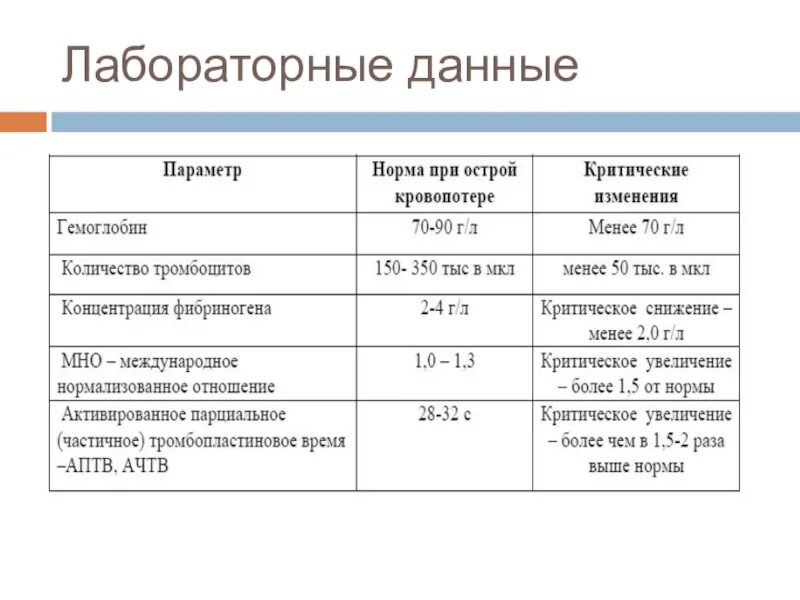 Лабораторные данные

| Параметр | Норма при острой кровопотере | Критические изменения |
|---|---|---|
| Гемоглобин | 70-90 г/л | Менее 70 г/л |
| Количество тромбоцитов | 150- 350 тыс в мкл | менее 50 тыс. в мкл |
| Концентрация фибриногена | 2-4 г/л | Критическое снижение – менее 2,0 г/л |
| МНО – международное нормализованное отношение | 1,0 – 1,3 | Критическое увеличение – более 1,5 от нормы |
| Активированное парциальное (частичное) тромбопластиновое время –АПТВ, АЧТВ | 28-32 с | Критическое увеличение – более чем в 1,5-2 раза выше нормы |